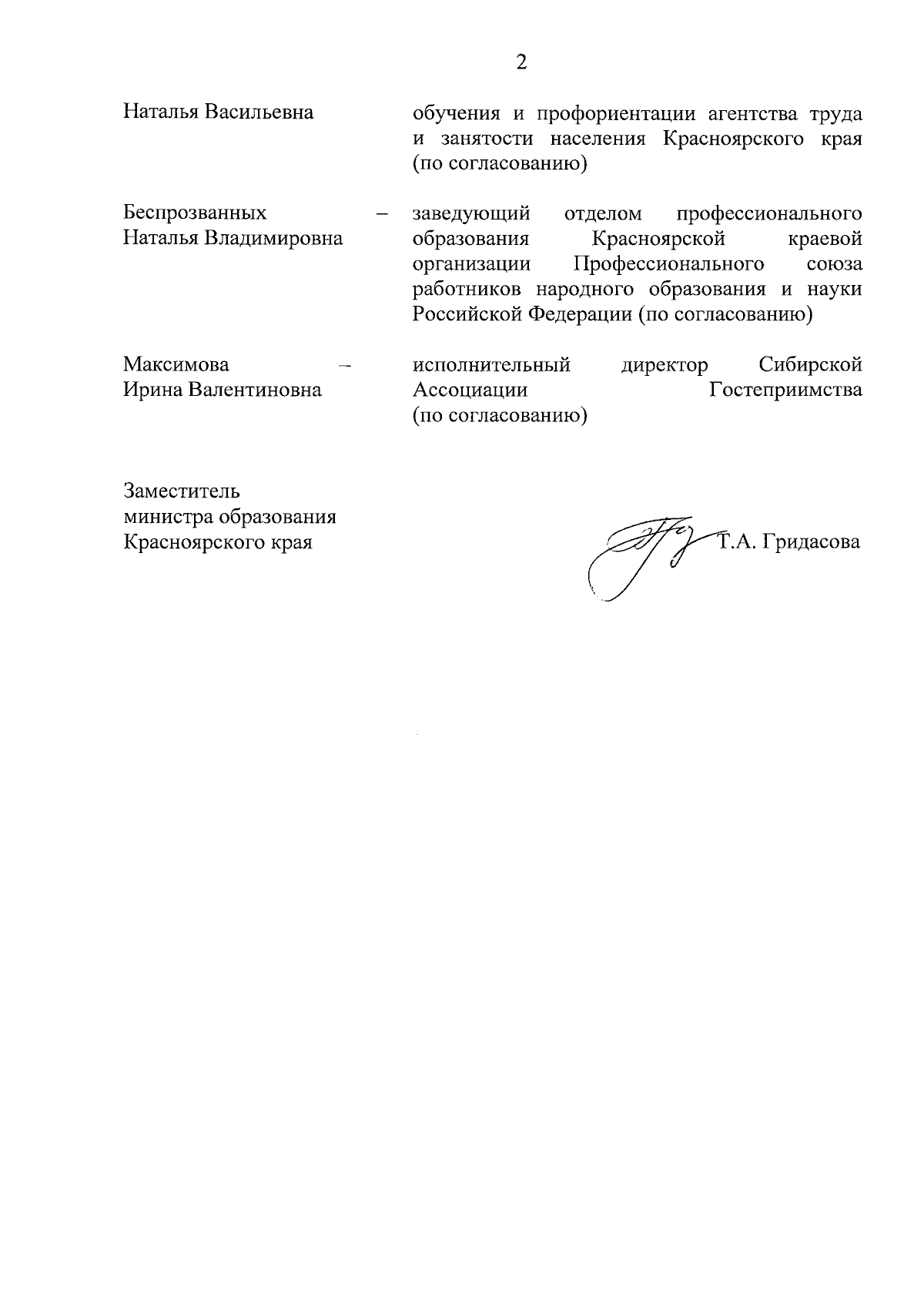 2

Наталья Васильевна обучения и профориентации агентства труда и занятости населения Красноярского края (по согласованию)

Беспрозванных Наталья Владимировна – заведующий отделом профессионального образования Красноярской краевой организации Профессионального союза работников народного образования и науки Российской Федерации (по согласованию)

Максимова Ирина Валентиновна – исполнительный директор Сибирской Ассоциации Гостеприимства (по согласованию)

Заместитель министра образования Красноярского края

Т.А. Гридасова